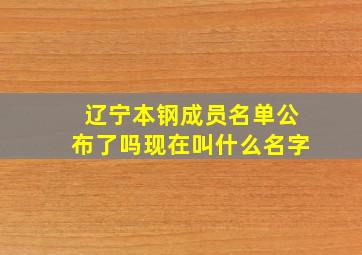 辽宁本钢成员名单公布了吗现在叫什么名字